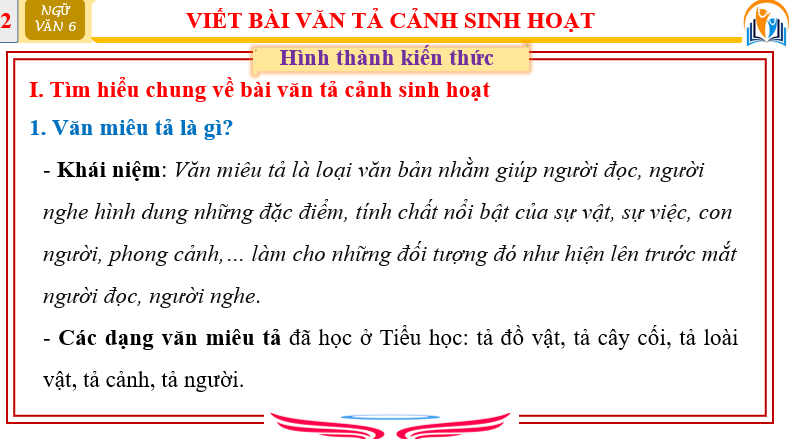 2

NGỮ VĂN 6

VIẾT BÀI VĂN TẢ CẢNH SINH HOẠT

Hình thành kiến thức

I. Tìm hiểu chung về bài văn tả cảnh sinh hoạt

1. Văn miêu tả là gì?

- Khái niệm: Văn miêu tả là loại văn bản nhằm giúp người đọc, người nghe hình dung những đặc điểm, tính chất nổi bật của sự vật, sự việc, con người, phong cảnh,... làm cho những đối tượng đó như hiện lên trước mắt người đọc, người nghe.

- Các dạng văn miêu tả đã học ở Tiểu học: tả đồ vật, tả cây cối, tả loài vật, tả cảnh, tả người.